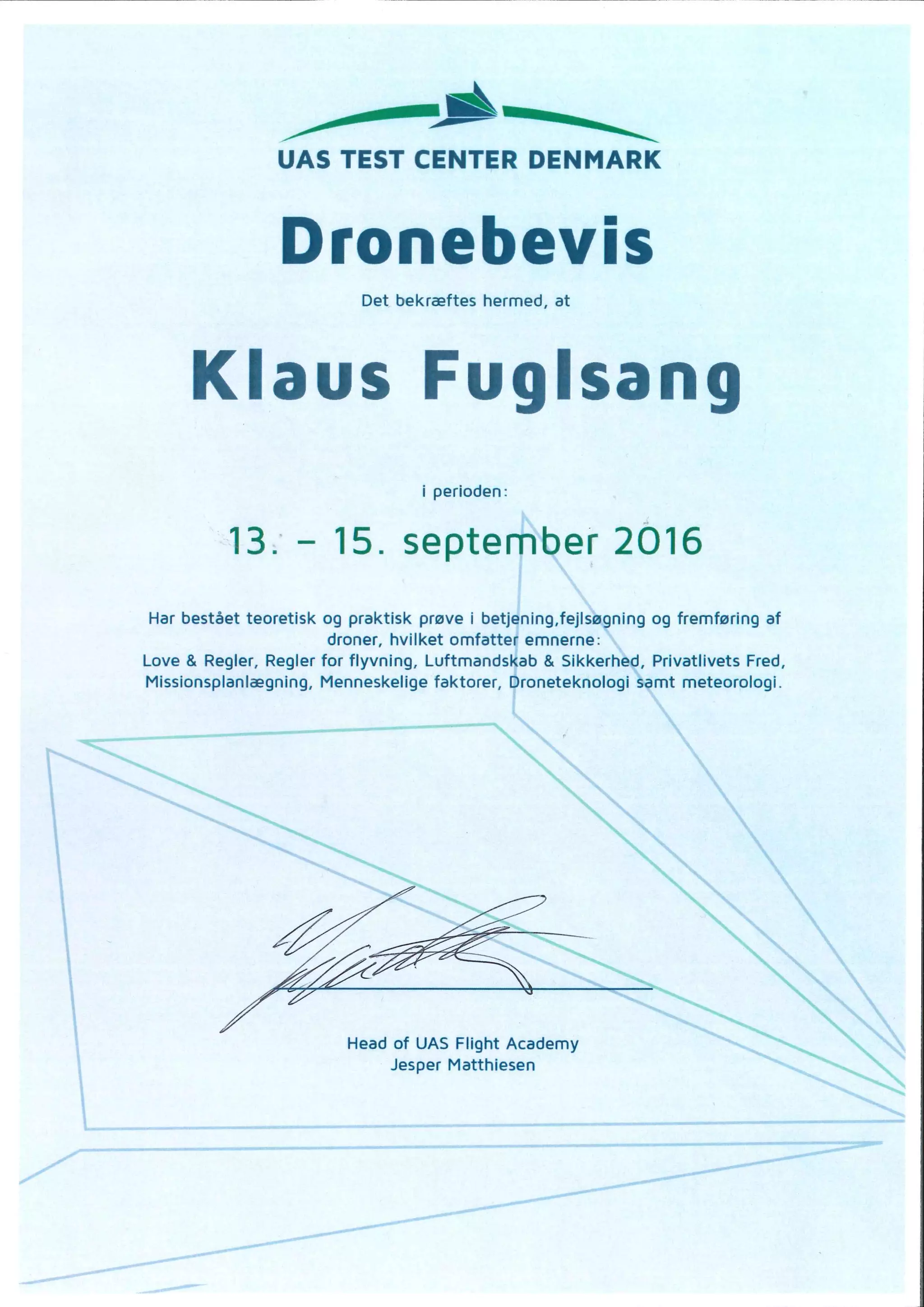 UAS TEST CENTER DENMARK

Dronebevis

Det bekræftes hermed, at

Klaus Fuglsang

i perioden:

13. - 15. september 2016

Har bestået teoretisk og praktisk prøve i betjening,fejlsøgning og fremføring af droner, hvilket omfatter emnerne:
Love & Regler, Regler for flyvning, Luftmandskab & Sikkerhed, Privatlivets Fred, Missionsplanlægning, Menneskelige faktorer, Droneteknologi samt meteorologi.

Head of UAS Flight Academy
Jesper Matthiesen